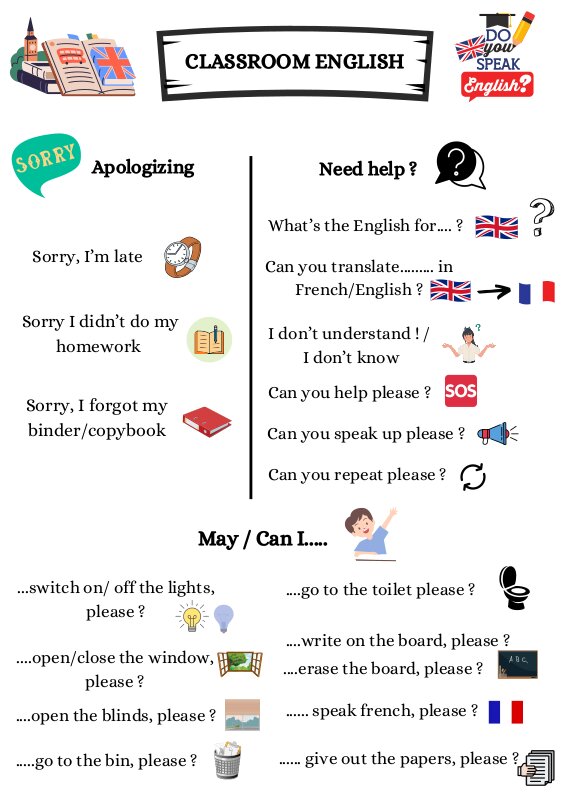 CLASSROOM ENGLISH

DO you SPEAK English?

SORRY

Apologizing

Sorry, I'm late

Sorry I didn't do my homework

Sorry, I forgot my binder/copybook

Need help ?

What's the English for.... ?

Can you translate......... in French/English ?

I don't understand ! / I don't know

Can you help please ?

SOS

Can you speak up please ?

Can you repeat please ?

May / Can I.....

...switch on/ off the lights, please ?

....open/close the window, please ?

....open the blinds, please ?

.....go to the bin, please ?

....go to the toilet please ?

....write on the board, please ?

....erase the board, please ?

ABC

...... speak french, please ?

...... give out the papers, please ?